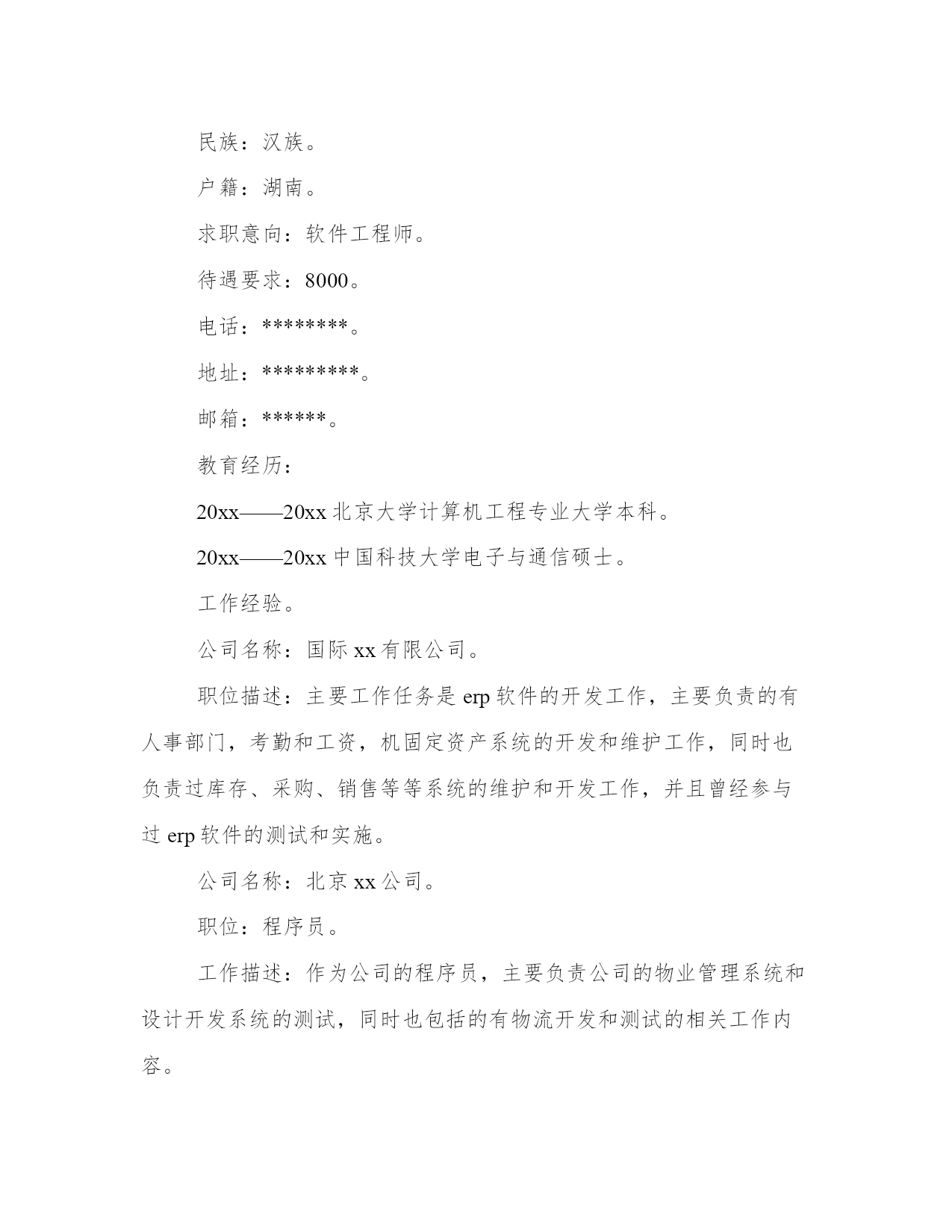 民族：汉族。

户籍：湖南。

求职意向：软件工程师。

待遇要求：8000。

电话：********。

地址：*********。

邮箱：******。

教育经历：

20xx——20xx 北京大学计算机工程专业大学本科。

20xx——20xx 中国科技大学电子与通信硕士。

工作经验。

公司名称：国际 xx 有限公司。

职位描述：主要工作任务是 erp 软件的开发工作，主要负责的有人事部门，考勤和工资，机固定资产系统的开发和维护工作，同时也负责过库存、采购、销售等等系统的维护和开发工作，并且曾经参与过 erp 软件的测试和实施。

公司名称：北京 xx 公司。

职位：程序员。

工作描述：作为公司的程序员，主要负责公司的物业管理系统和设计开发系统的测试，同时也包括的有物流开发和测试的相关工作内容。